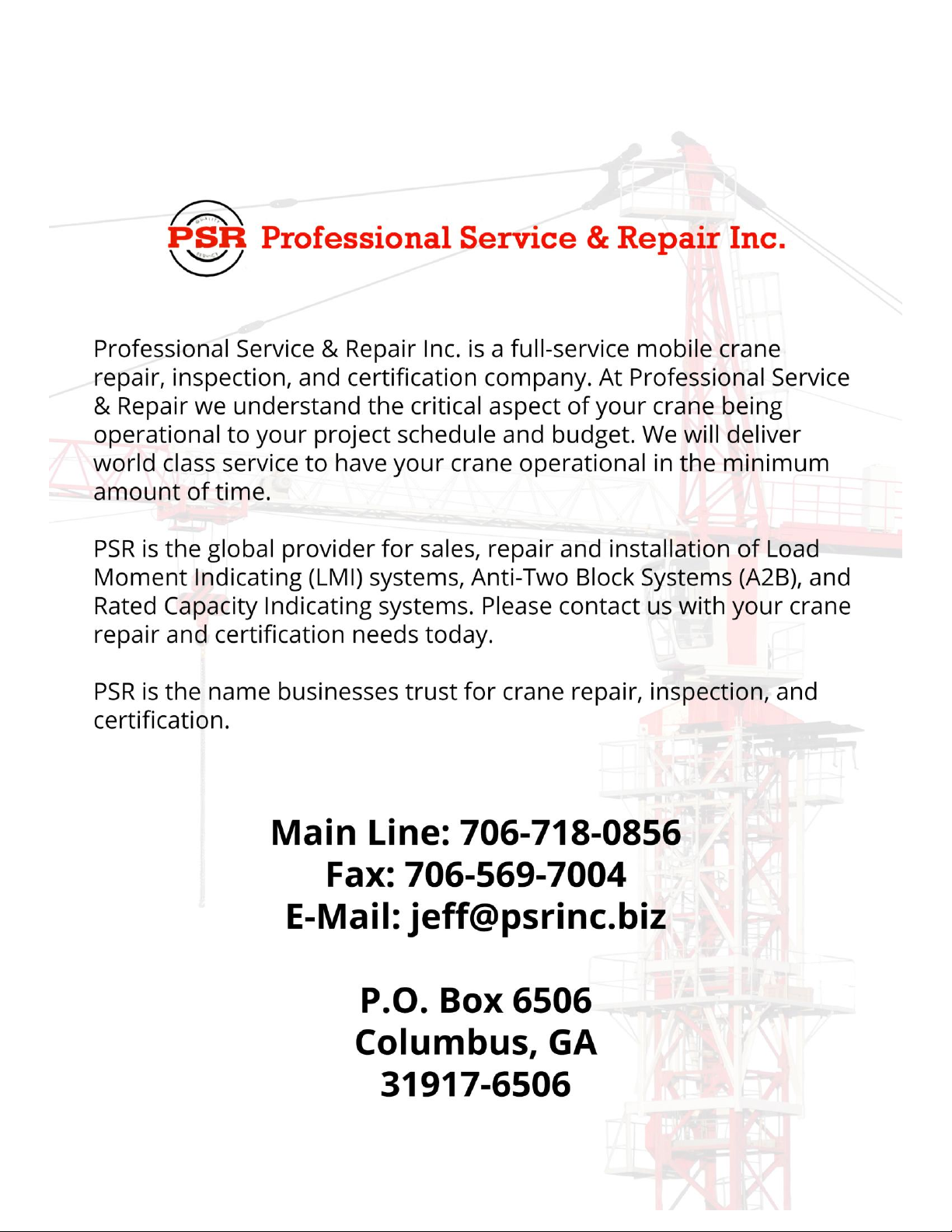 PSR Professional Service & Repair Inc.

Professional Service & Repair Inc. is a full-service mobile crane repair, inspection, and certification company. At Professional Service & Repair we understand the critical aspect of your crane being operational to your project schedule and budget. We will deliver world class service to have your crane operational in the minimum amount of time.

PSR is the global provider for sales, repair and installation of Load Moment Indicating (LMI) systems, Anti-Two Block Systems (A2B), and Rated Capacity Indicating systems. Please contact us with your crane repair and certification needs today.

PSR is the name businesses trust for crane repair, inspection, and certification.

Main Line: 706-718-0856
Fax: 706-569-7004
E-Mail: jeff@psrinc.biz

P.O. Box 6506
Columbus, GA
31917-6506